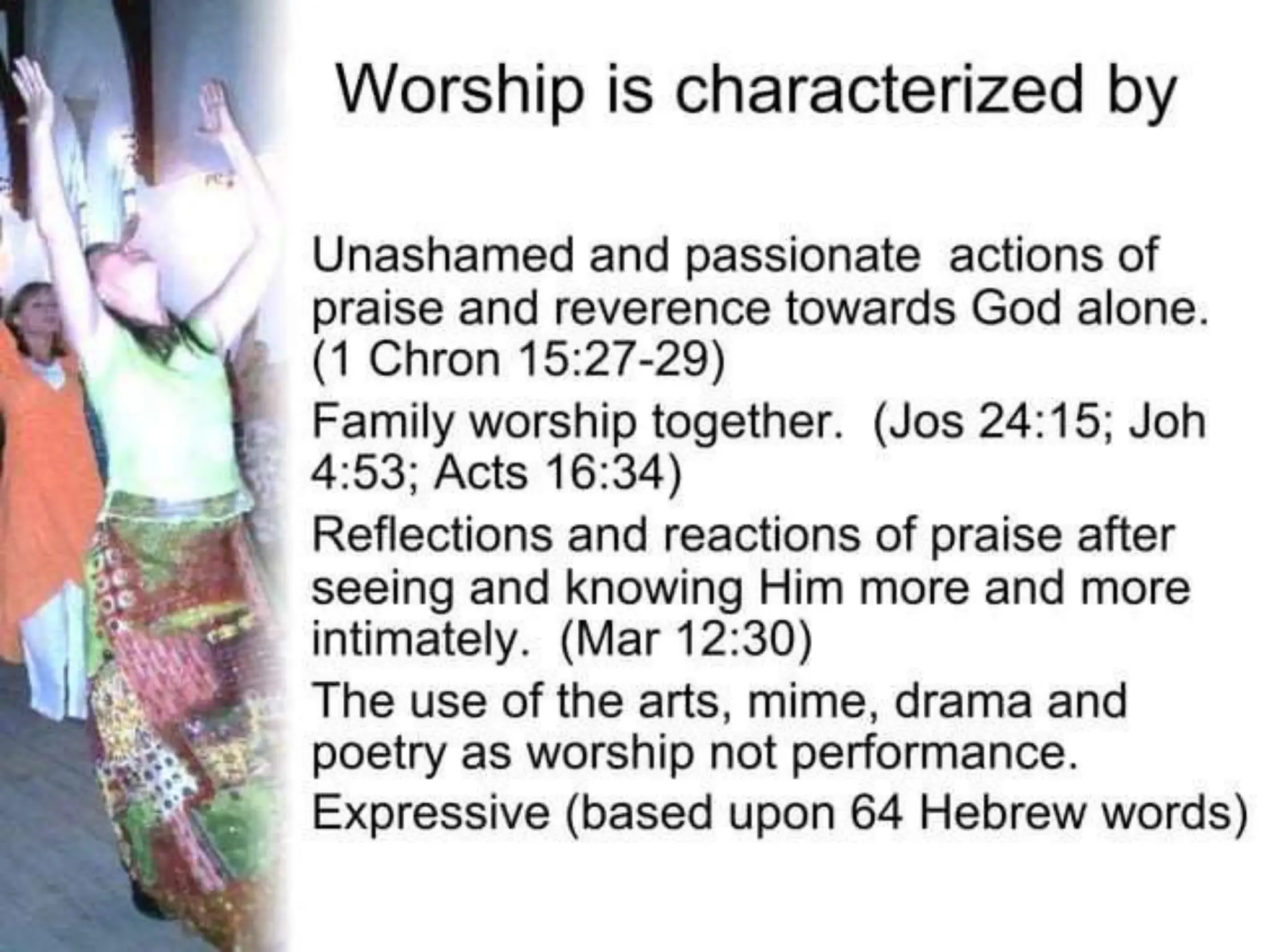 Worship is characterized by

Unashamed and passionate actions of praise and reverence towards God alone. (1 Chron 15:27-29)

Family worship together. (Jos 24:15; Joh 4:53; Acts 16:34)

Reflections and reactions of praise after seeing and knowing Him more and more intimately. (Mar 12:30)

The use of the arts, mime, drama and poetry as worship not performance.

Expressive (based upon 64 Hebrew words)